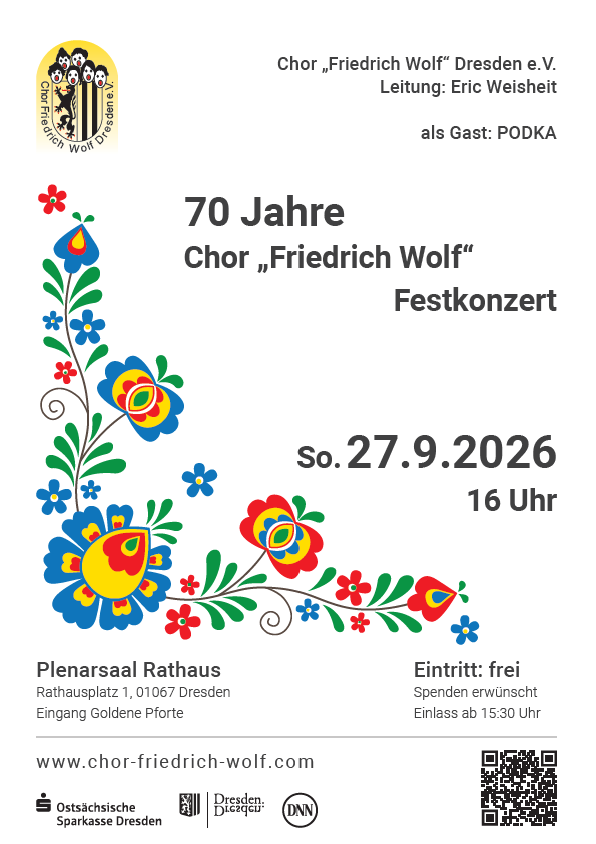 Chor Friedrich Wolf Dresden e.V.

Chor „Friedrich Wolf“ Dresden e.V.
Leitung: Eric Weisheit

als Gast: PODKA

70 Jahre
Chor „Friedrich Wolf“
Festkonzert

So. 27.9.2026
16 Uhr

Plenarsaal Rathaus
Rathausplatz 1, 01067 Dresden
Eingang Goldene Pforte

Eintritt: frei
Spenden erwünscht
Einlass ab 15:30 Uhr

www.chor-friedrich-wolf.com

Ostsächsische Sparkasse Dresden

Dresden. Dresden.

DNN